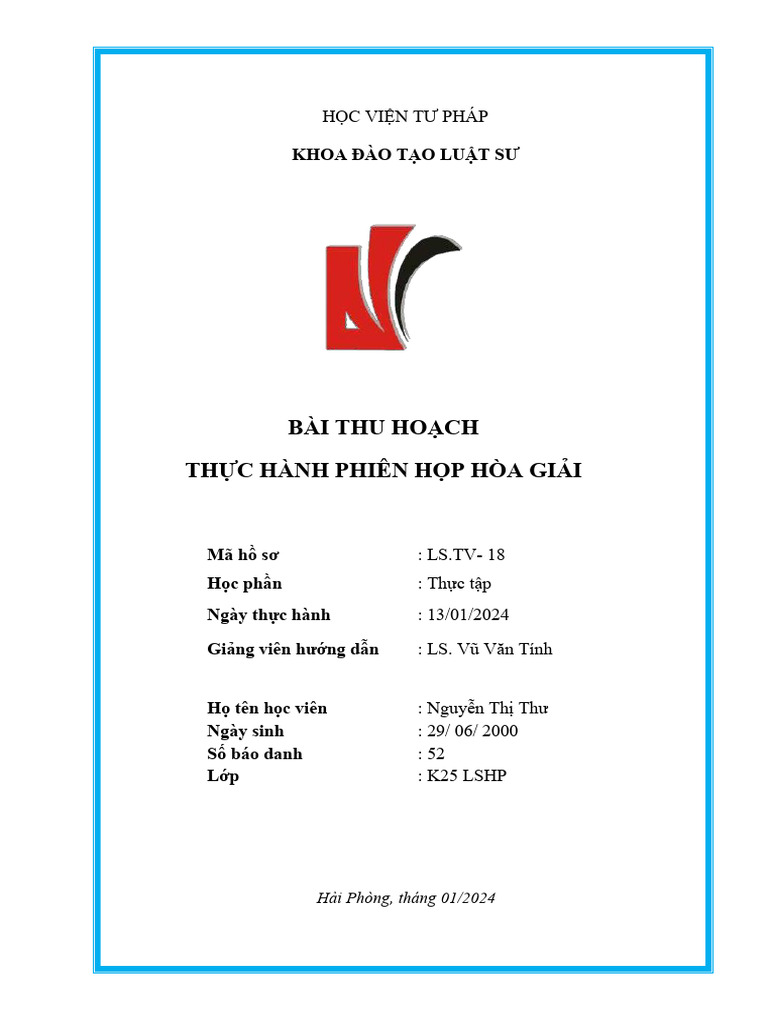 HỌC VIỆN TƯ PHÁP

KHOA ĐÀO TẠO LUẬT SƯ

BÀI THU HOẠCH

THỰC HÀNH PHIÊN HỌP HÒA GIẢI

Mã hồ sơ : LS.TV- 18

Học phần : Thực tập

Ngày thực hành : 13/01/2024

Giảng viên hướng dẫn : LS. Vũ Văn Tính

Họ tên học viên : Nguyễn Thị Thư

Ngày sinh : 29/ 06/ 2000

Số báo danh : 52

Lớp : K25 LSHP

Hải Phòng, tháng 01/2024